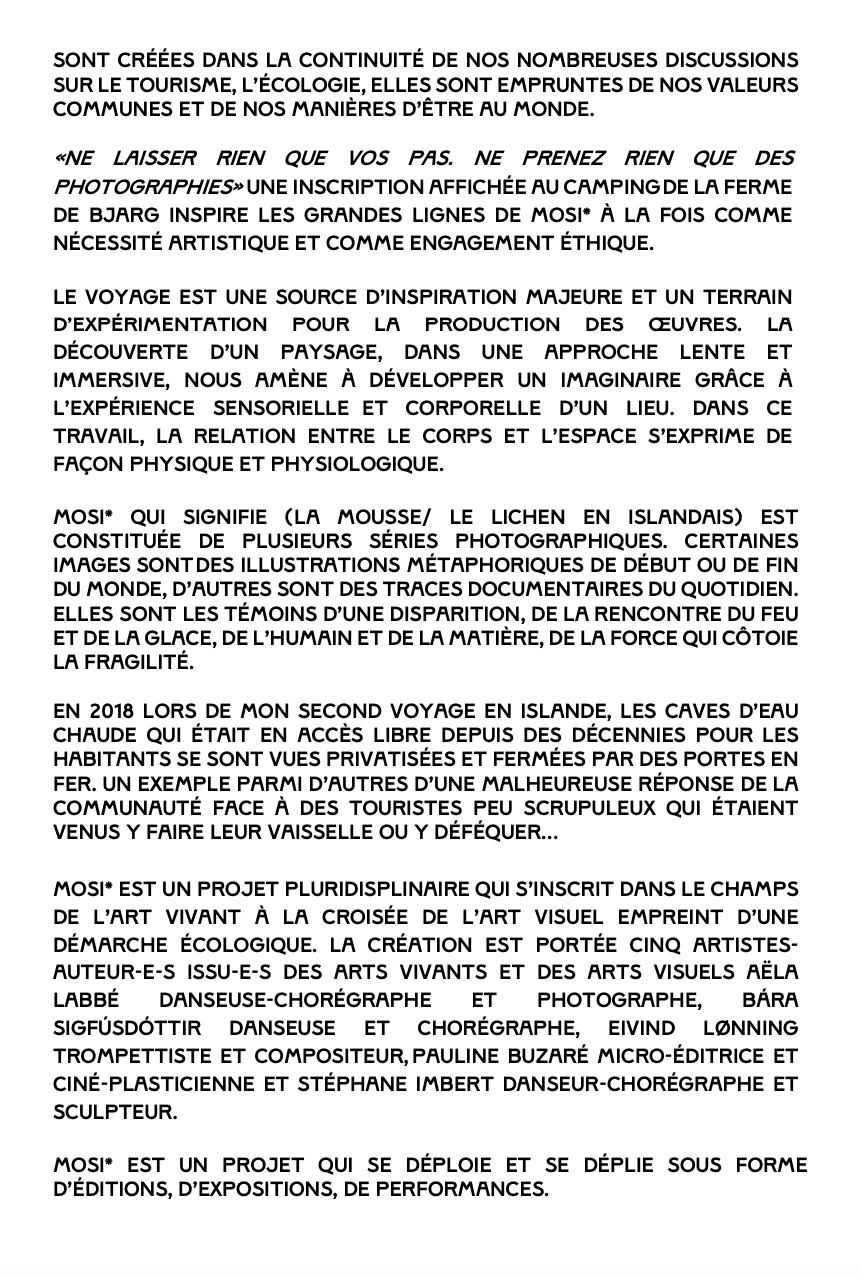 SONT CRÉÉES DANS LA CONTINUITÉ DE NOS NOMBREUSES DISCUSSIONS SUR LE TOURISME, L'ÉCOLOGIE, ELLES SONT EMPRUNTES DE NOS VALEURS COMMUNES ET DE NOS MANIÈRES D'ÊTRE AU MONDE.

«NE LAISSER RIEN QUE VOS PAS. NE PRENEZ RIEN QUE DES PHOTOGRAPHIES» UNE INSCRIPTION AFFICHÉE AU CAMPING DE LA FERME DE BJARG INSPIRE LES GRANDES LIGNES DE MOSI* À LA FOIS COMME NÉCESSITÉ ARTISTIQUE ET COMME ENGAGEMENT ÉTHIQUE.

LE VOYAGE EST UNE SOURCE D'INSPIRATION MAJEURE ET UN TERRAIN D'EXPÉRIMENTATION POUR LA PRODUCTION DES ŒUVRES. LA DÉCOUVERTE D'UN PAYSAGE, DANS UNE APPROCHE LENTE ET IMMERSIVE, NOUS AMÈNE À DÉVELOPPER UN IMAGINAIRE GRÂCE À L'EXPÉRIENCE SENSORIELLE ET CORPORELLE D'UN LIEU. DANS CE TRAVAIL, LA RELATION ENTRE LE CORPS ET L'ESPACE S'EXPRIME DE FAÇON PHYSIQUE ET PHYSIOLOGIQUE.

MOSI* QUI SIGNIFIE (LA MOUSSE/ LE LICHEN EN ISLANDAIS) EST CONSTITUÉE DE PLUSIEURS SÉRIES PHOTOGRAPHIQUES. CERTAINES IMAGES SONT DES ILLUSTRATIONS MÉTAPHORIQUES DE DÉBUT OU DE FIN DU MONDE, D'AUTRES SONT DES TRACES DOCUMENTAIRES DU QUOTIDIEN. ELLES SONT LES TÉMOINS D'UNE DISPARITION, DE LA RENCONTRE DU FEU ET DE LA GLACE, DE L'HUMAIN ET DE LA MATIÈRE, DE LA FORCE QUI CÔTOIE LA FRAGILITÉ.

EN 2018 LORS DE MON SECOND VOYAGE EN ISLANDE, LES CAVES D'EAU CHAUDE QUI ÉTAIT EN ACCÈS LIBRE DEPUIS DES DÉCENNIES POUR LES HABITANTS SE SONT VUES PRIVATISÉES ET FERMÉES PAR DES PORTES EN FER. UN EXEMPLE PARMI D'AUTRES D'UNE MALHEUREUSE RÉPONSE DE LA COMMUNAUTÉ FACE À DES TOURISTES PEU SCRUPULEUX QUI ÉTAIENT VENUS Y FAIRE LEUR VAISSELLE OU Y DÉFÉQUER...

MOSI* EST UN PROJET PLURIDISPLINAIRE QUI S'INSCRIT DANS LE CHAMPS DE L'ART VIVANT À LA CROISÉE DE L'ART VISUEL EMPREINT D'UNE DÉMARCHE ÉCOLOGIQUE. LA CRÉATION EST PORTÉE CINQ ARTISTES-AUTEUR-E-S ISSU-E-S DES ARTS VIVANTS ET DES ARTS VISUELS AËLA LABBÉ DANSEUSE-CHORÉGRAPHE ET PHOTOGRAPHE, BÁRA SIGFÚSDÓTTIR DANSEUSE ET CHORÉGRAPHE, EIVIND LØNNING TROMPETTISTE ET COMPOSITEUR, PAULINE BUZARÉ MICRO-ÉDITRICE ET CINÉ-PLASTICIENNE ET STÉPHANE IMBERT DANSEUR-CHORÉGRAPHE ET SCULPTEUR.

MOSI* EST UN PROJET QUI SE DÉPLOIE ET SE DÉPLIE SOUS FORME D'ÉDITIONS, D'EXPOSITIONS, DE PERFORMANCES.